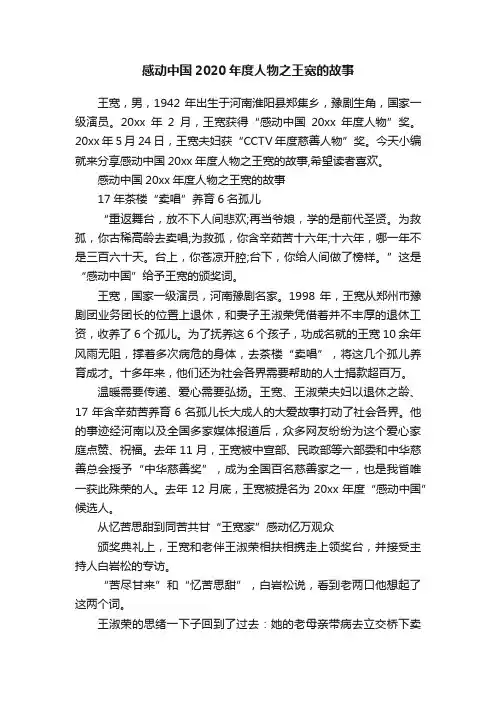 感动中国2020年度人物之王宽的故事

王宽，男，1942 年出生于河南淮阳县郑集乡，豫剧生角，国家一级演员。20xx 年 2 月，王宽获得“感动中国 20xx 年度人物”奖。20xx 年 5 月 24 日，王宽夫妇获“CCTV 年度慈善人物”奖。今天小编就来分享感动中国 20xx 年度人物之王宽的故事,希望读者喜欢。

感动中国 20xx 年度人物之王宽的故事

17 年茶楼“卖唱”养育 6 名孤儿

“重返舞台，放不下人间悲欢;再当爷娘，学的是前代圣贤。为救孤，你古稀高龄去卖唱;为救孤，你含辛茹苦十六年;十六年，哪一年不是三百六十天。台上，你苍凉开腔;台下，你给人间做了榜样。”这是“感动中国”给予王宽的颁奖词。

王宽，国家一级演员，河南豫剧名家。1998 年，王宽从郑州市豫剧团业务团长的位置上退休，和妻子王淑荣凭借着并不丰厚的退休工资，收养了 6 个孤儿。为了抚养这 6 个孩子，功成名就的王宽 10 余年风雨无阻，撑着多次病危的身体，去茶楼“卖唱”，将这几个孤儿养育成才。十多年来，他们还为社会各界需要帮助的人士捐款超百万。

温暖需要传递、爱心需要弘扬。王宽、王淑荣夫妇以退休之龄、17 年含辛茹苦养育 6 名孤儿长大成人的大爱故事打动了社会各界。他的事迹经河南以及全国多家媒体报道后，众多网友纷纷为这个爱心家庭点赞、祝福。去年 11 月，王宽被中宣部、民政部等六部委和中华慈善总会授予“中华慈善奖”，成为全国百名慈善家之一，也是我省唯一获此殊荣的人。去年 12 月底，王宽被提名为 20xx 年度“感动中国”候选人。

从忆苦思甜到同苦共甘“王宽家”感动亿万观众

颁奖典礼上，王宽和老伴王淑荣相扶相携走上领奖台，并接受主持人白岩松的专访。

“苦尽甘来”和“忆苦思甜”，白岩松说，看到老两口他想起了这两个词。

王淑荣的思绪一下子回到了过去：她的老母亲带病去立交桥下卖